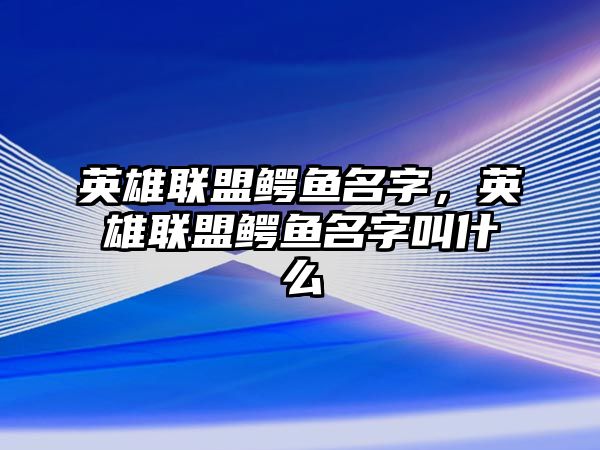 英雄联盟鳄鱼名字，英雄联盟鳄鱼名字叫什么